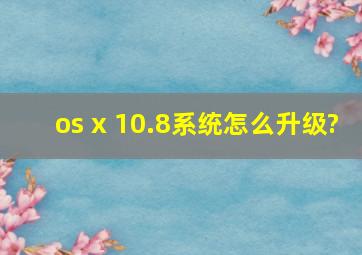 os x 10.8系统怎么升级?